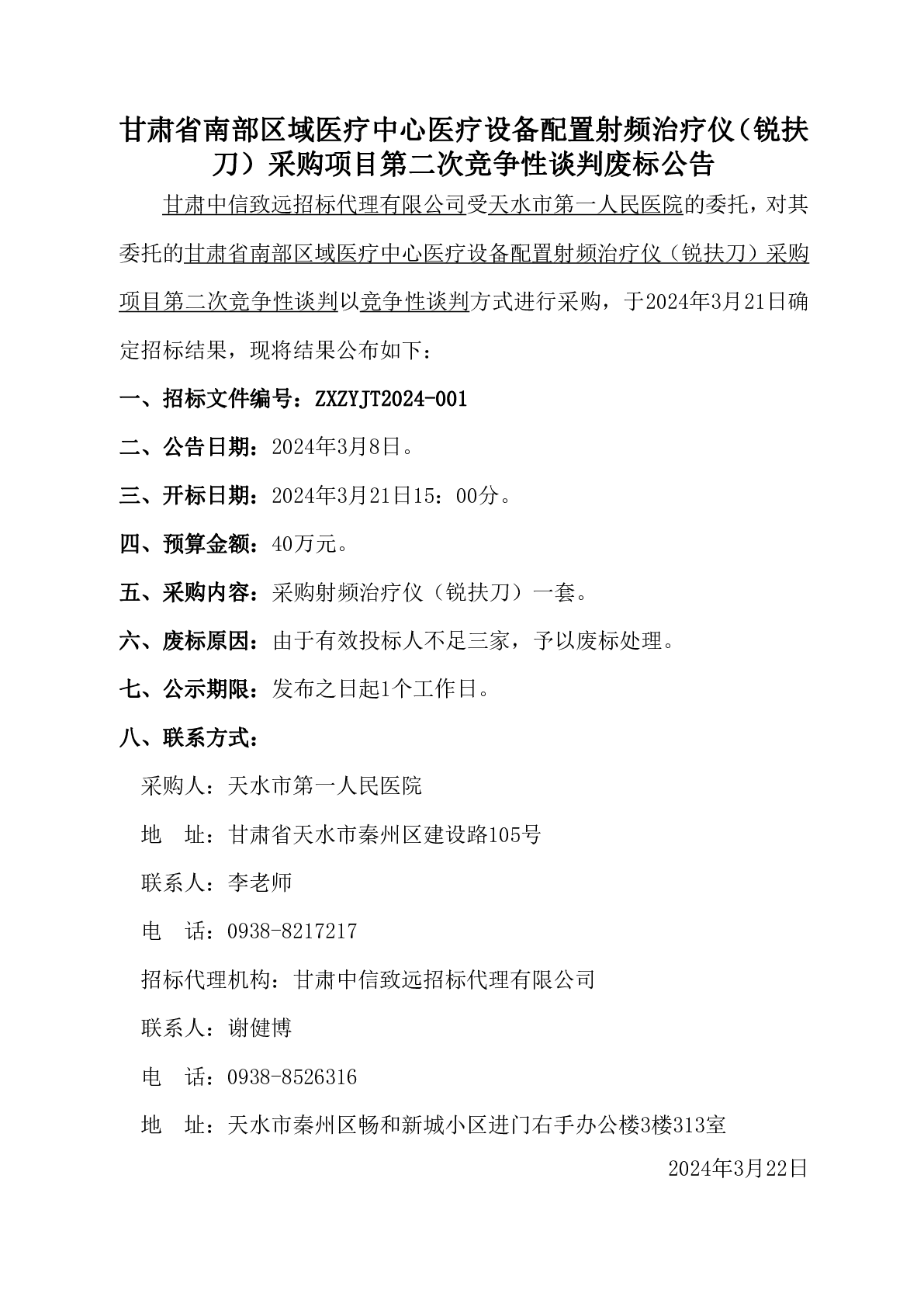 甘肃省南部区域医疗中心医疗设备配置射频治疗仪（锐扶刀）采购项目第二次竞争性谈判废标公告

甘肃中信致远招标代理有限公司受天水市第一人民医院的委托，对其委托的甘肃省南部区域医疗中心医疗设备配置射频治疗仪（锐扶刀）采购项目第二次竞争性谈判以竞争性谈判方式进行采购，于2024年3月21日确定招标结果，现将结果公布如下：

一、招标文件编号：ZXZYJT2024-001

二、公告日期：2024年3月8日。

三、开标日期：2024年3月21日15：00分。

四、预算金额：40万元。

五、采购内容：采购射频治疗仪（锐扶刀）一套。

六、废标原因：由于有效投标人不足三家，予以废标处理。

七、公示期限：发布之日起1个工作日。

八、联系方式：

采购人：天水市第一人民医院

地　址：甘肃省天水市秦州区建设路105号

联系人：李老师

电　话：0938-8217217

招标代理机构：甘肃中信致远招标代理有限公司

联系人：谢健博

电　话：0938-8526316

地　址：天水市秦州区畅和新城小区进门右手办公楼3楼313室

2024年3月22日